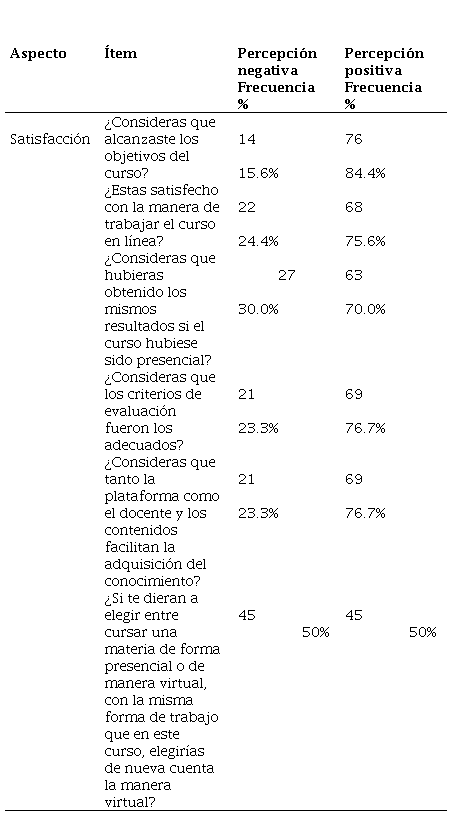 | Aspecto | Ítem | Percepción negativa Frecuencia % | Percepción positiva Frecuencia % |
|---|---|---|---|
| Satisfacción | ¿Consideras que alcanzaste los objetivos del curso? | 14 15.6% | 76 84.4% |
| | ¿Estas satisfecho con la manera de trabajar el curso en línea? | 22 24.4% | 68 75.6% |
| | ¿Consideras que hubieras obtenido los mismos resultados si el curso hubiese sido presencial? | 27 30.0% | 63 70.0% |
| | ¿Consideras que los criterios de evaluación fueron los adecuados? | 21 23.3% | 69 76.7% |
| | ¿Consideras que tanto la plataforma como el docente y los contenidos facilitan la adquisición del conocimiento? | 21 23.3% | 69 76.7% |
| | ¿Si te dieran a elegir entre cursar una materia de forma presencial o de manera virtual, con la misma forma de trabajo que en este curso, elegirías de nueva cuenta la manera virtual? | 45 50% | 45 50% |